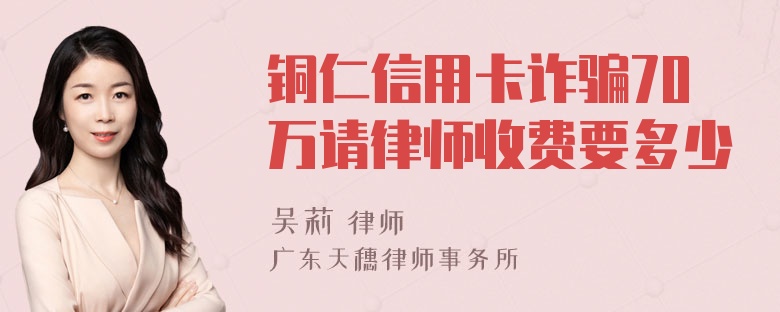 铜仁信用卡诈骗70万请律师收费要多少

吴莉 律师
广东天穗律师事务所